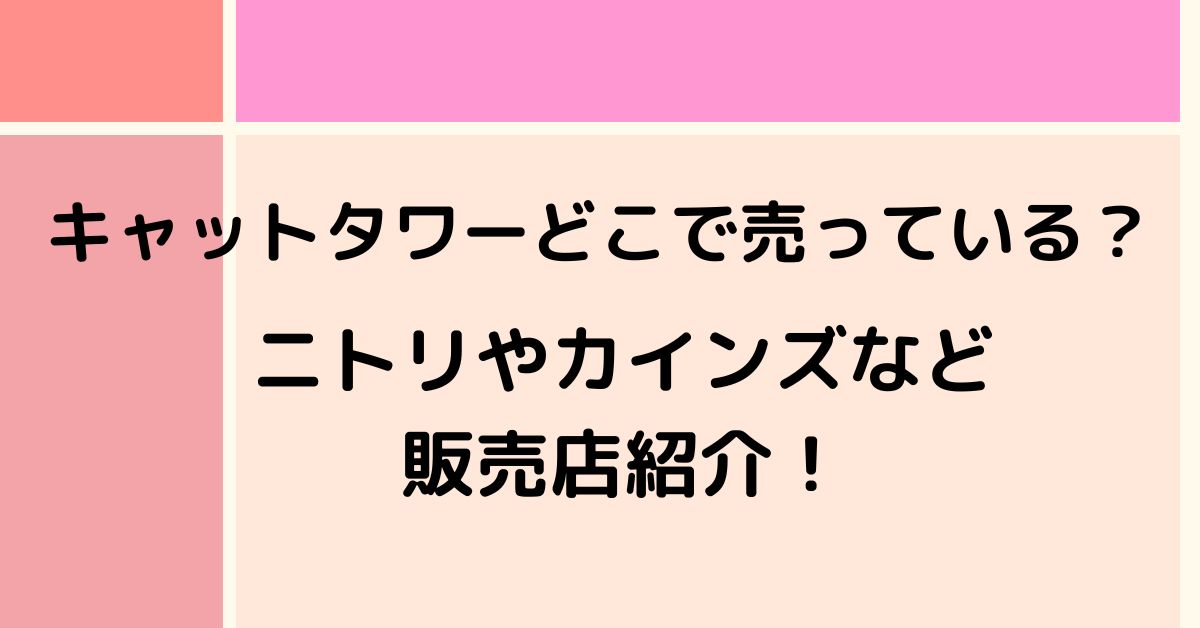 キャットタワーどこで売っている？

ニトリやカインズなど
販売店紹介！